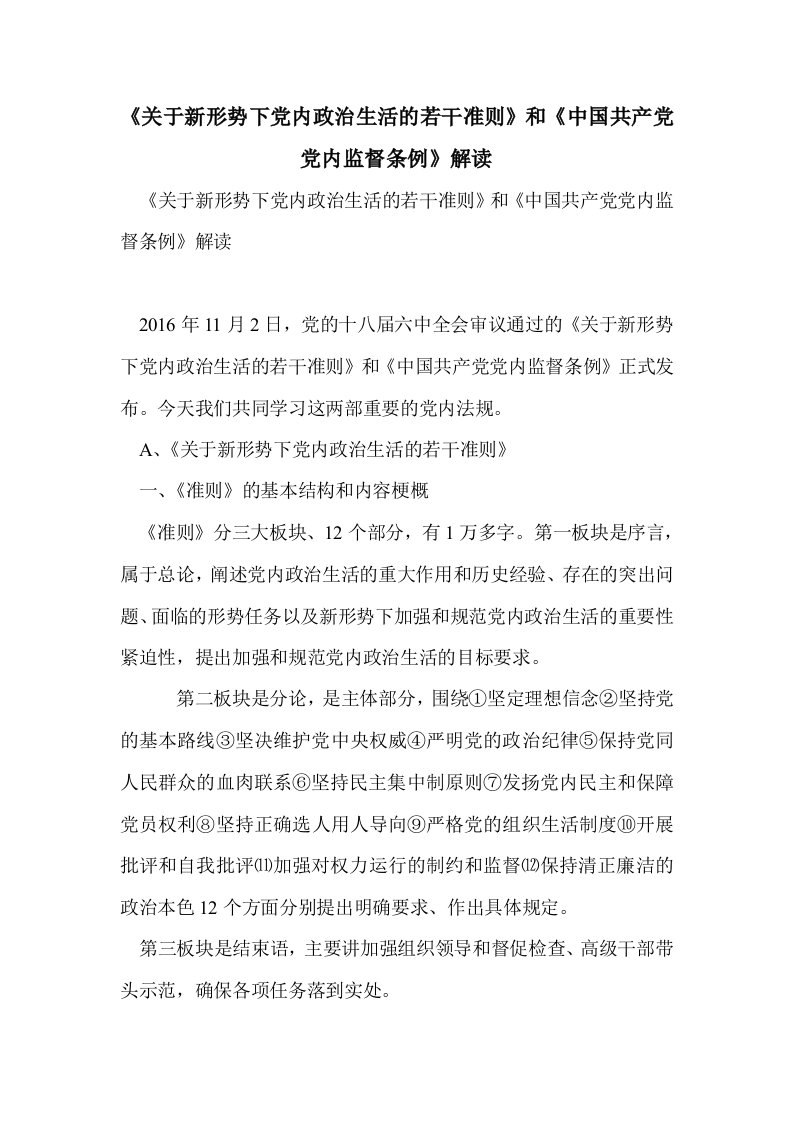 《关于新形势下党内政治生活的若干准则》和《中国共产党党内监督条例》解读

《关于新形势下党内政治生活的若干准则》和《中国共产党党内监督条例》解读

2016 年 11 月 2 日，党的十八届六中全会审议通过的《关于新形势下党内政治生活的若干准则》和《中国共产党党内监督条例》正式发布。今天我们共同学习这两部重要的党内法规。

A、《关于新形势下党内政治生活的若干准则》

一、《准则》的基本结构和内容梗概

《准则》分三大板块、12 个部分，有 1 万多字。第一板块是序言，属于总论，阐述党内政治生活的重大作用和历史经验、存在的突出问题、面临的形势任务以及新形势下加强和规范党内政治生活的重要性紧迫性，提出加强和规范党内政治生活的目标要求。

第二板块是分论，是主体部分，围绕①坚定理想信念②坚持党的基本路线③坚决维护党中央权威④严明党的政治纪律⑤保持党同人民群众的血肉联系⑥坚持民主集中制原则⑦发扬党内民主和保障党员权利⑧坚持正确选人用人导向⑨严格党的组织生活制度⑩开展批评和自我批评⑾加强对权力运行的制约和监督⑿保持清正廉洁的政治本色 12 个方面分别提出明确要求、作出具体规定。

第三板块是结束语，主要讲加强组织领导和督促检查、高级干部带头示范，确保各项任务落到实处。